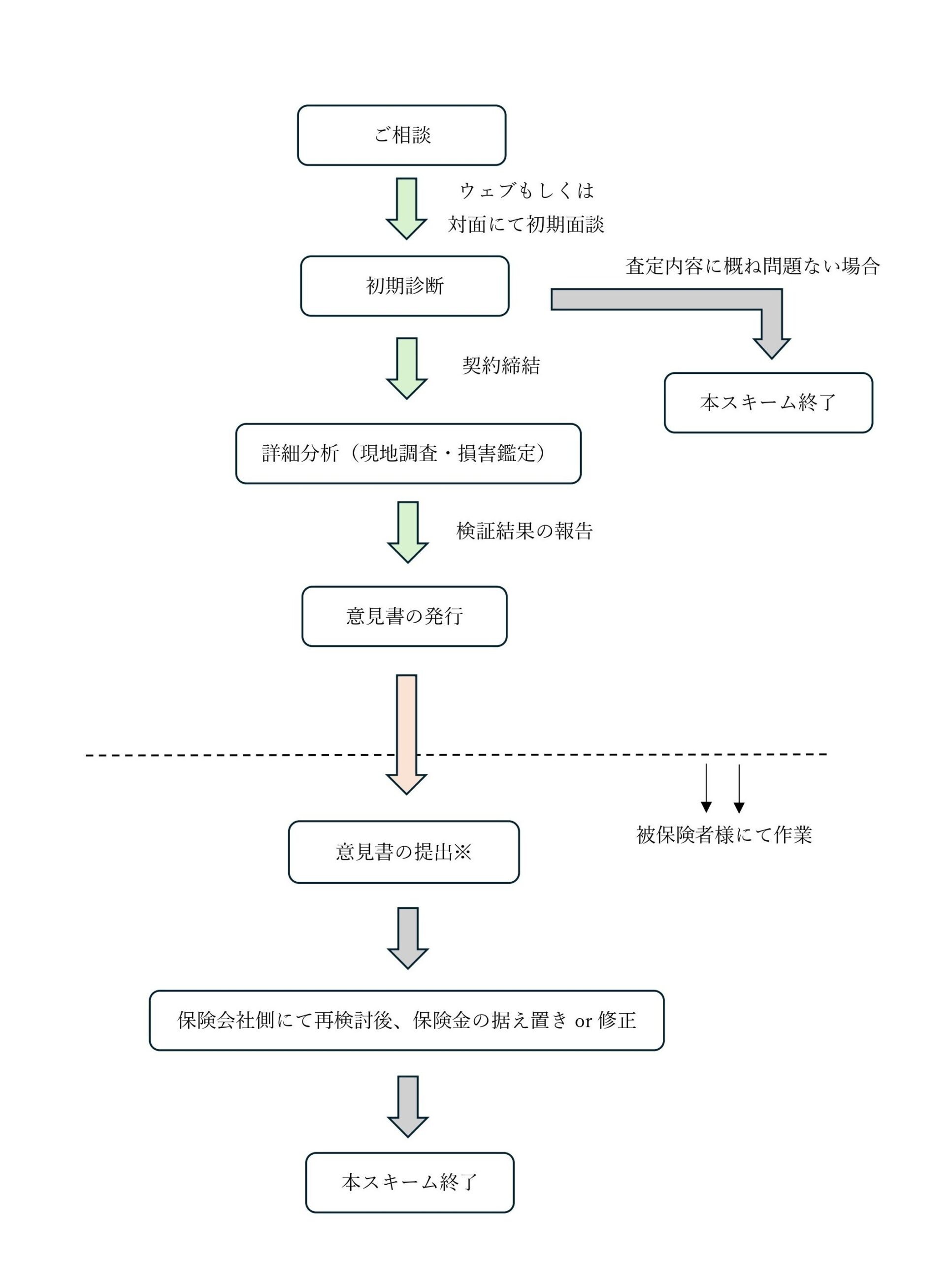 ご相談

ウェブもしくは
対面にて初期面談

初期診断

査定内容に概ね問題ない場合

本スキーム終了

契約締結

詳細分析（現地調査・損害鑑定）

検証結果の報告

意見書の発行

被保険者様にて作業

意見書の提出※

保険会社側にて再検討後、保険金の据え置き or 修正

本スキーム終了